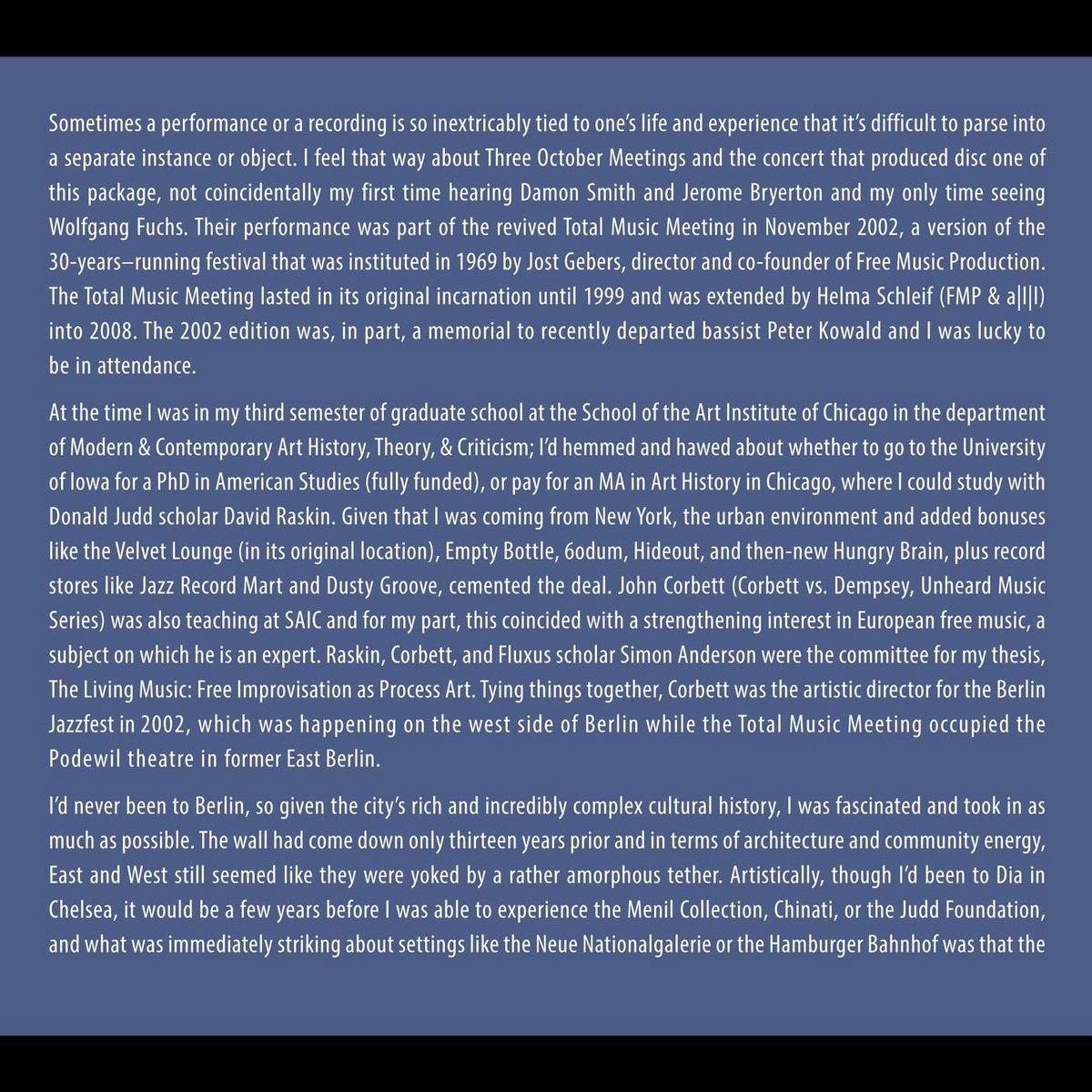 Sometimes a performance or a recording is so inextricably tied to one's life and experience that it's difficult to parse into a separate instance or object. I feel that way about Three October Meetings and the concert that produced disc one of this package, not coincidentally my first time hearing Damon Smith and Jerome Bryerton and my only time seeing Wolfgang Fuchs. Their performance was part of the revived Total Music Meeting in November 2002, a version of the 30-years–running festival that was instituted in 1969 by Jost Gebers, director and co-founder of Free Music Production. The Total Music Meeting lasted in its original incarnation until 1999 and was extended by Helma Schleif (FMP & a|l|l) into 2008. The 2002 edition was, in part, a memorial to recently departed bassist Peter Kowald and I was lucky to be in attendance.

At the time I was in my third semester of graduate school at the School of the Art Institute of Chicago in the department of Modern & Contemporary Art History, Theory, & Criticism; I'd hemmed and hawed about whether to go to the University of Iowa for a PhD in American Studies (fully funded), or pay for an MA in Art History in Chicago, where I could study with Donald Judd scholar David Raskin. Given that I was coming from New York, the urban environment and added bonuses like the Velvet Lounge (in its original location), Empty Bottle, 6odum, Hideout, and then-new Hungry Brain, plus record stores like Jazz Record Mart and Dusty Groove, cemented the deal. John Corbett (Corbett vs. Dempsey, Unheard Music Series) was also teaching at SAIC and for my part, this coincided with a strengthening interest in European free music, a subject on which he is an expert. Raskin, Corbett, and Fluxus scholar Simon Anderson were the committee for my thesis, The Living Music: Free Improvisation as Process Art. Tying things together, Corbett was the artistic director for the Berlin Jazzfest in 2002, which was happening on the west side of Berlin while the Total Music Meeting occupied the Podewil theatre in former East Berlin.

I'd never been to Berlin, so given the city's rich and incredibly complex cultural history, I was fascinated and took in as much as possible. The wall had come down only thirteen years prior and in terms of architecture and community energy, East and West still seemed like they were yoked by a rather amorphous tether. Artistically, though I'd been to Dia in Chelsea, it would be a few years before I was able to experience the Menil Collection, Chinati, or the Judd Foundation, and what was immediately striking about settings like the Neue Nationalgalerie or the Hamburger Bahnhof was that the